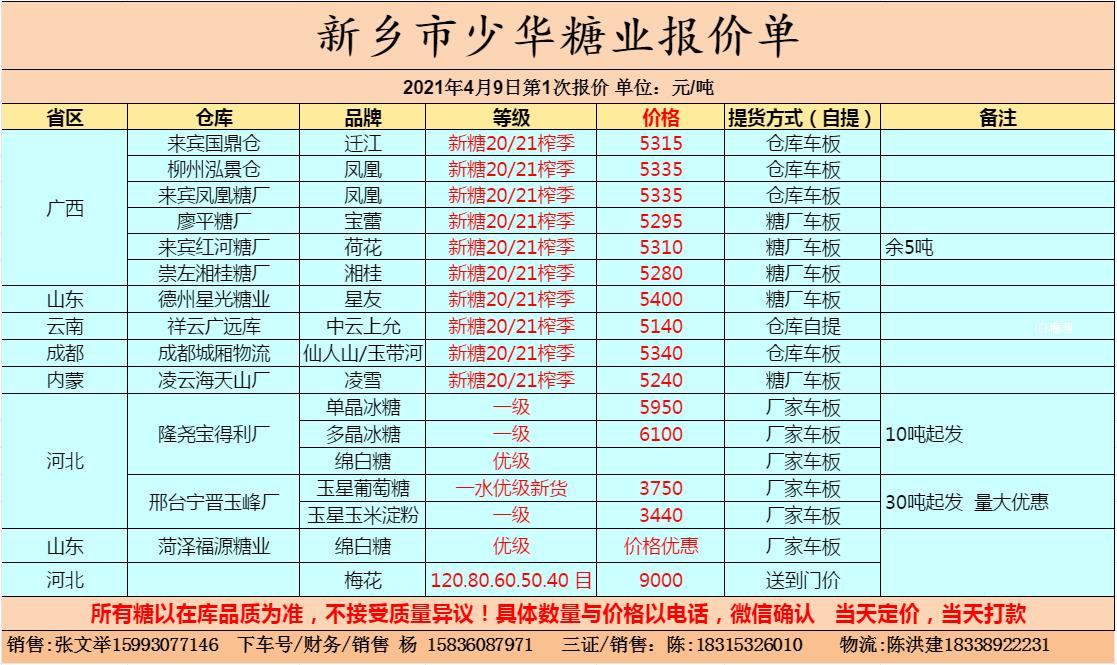 新乡市少华糖业报价单

2021年4月9日第1次报价 单位：元/吨

| 省区 | 仓库 | 品牌 | 等级 | 价格 | 提货方式（自提） | 备注 |
|---|---|---|---|---|---|---|
| 广西 | 来宾国鼎仓 | 迁江 | 新糖20/21榨季 | 5315 | 仓库车板 | |
| | 柳州泓景仓 | 凤凰 | 新糖20/21榨季 | 5335 | 仓库车板 | |
| | 来宾凤凰糖厂 | 凤凰 | 新糖20/21榨季 | 5335 | 仓库车板 | |
| | 廖平糖厂 | 宝蕾 | 新糖20/21榨季 | 5295 | 糖厂车板 | |
| | 来宾红河糖厂 | 荷花 | 新糖20/21榨季 | 5310 | 糖厂车板 | 余5吨 |
| | 崇左湘桂糖厂 | 湘桂 | 新糖20/21榨季 | 5280 | 糖厂车板 | |
| 山东 | 德州星光糖业 | 星友 | 新糖20/21榨季 | 5400 | 糖厂车板 | |
| 云南 | 祥云广远库 | 中云上允 | 新糖20/21榨季 | 5140 | 仓库自提 | |
| 成都 | 成都城厢物流 | 仙人山/玉带河 | 新糖20/21榨季 | 5340 | 仓库车板 | |
| 内蒙 | 凌云海天山厂 | 凌雪 | 新糖20/21榨季 | 5240 | 糖厂车板 | |
| 河北 | 隆尧宝得利厂 | 单晶冰糖 | 一级 | 5950 | 厂家车板 | 10吨起发 |
| | | 多晶冰糖 | 一级 | 6100 | 厂家车板 | |
| | | 绵白糖 | 优级 | | 厂家车板 | |
| | 邢台宁晋玉峰厂 | 玉星葡萄糖 | 一水优级新货 | 3750 | 厂家车板 | 30吨起发 量大优惠 |
| | | 玉星玉米淀粉 | 一级 | 3440 | 厂家车板 | |
| 山东 | 菏泽福源糖业 | 绵白糖 | 优级 | 价格优惠 | 厂家车板 | |
| 河北 | | 梅花 | 120.80.60.50.40 目 | 9000 | 送到门价 | |

所有糖以在库品质为准，不接受质量异议！具体数量与价格以电话，微信确认 当天定价，当天打款

销售:张文举15993077146 下车号/财务/销售 杨 15836087971 三证/销售：陈：18315326010 物流:陈洪建18338922231